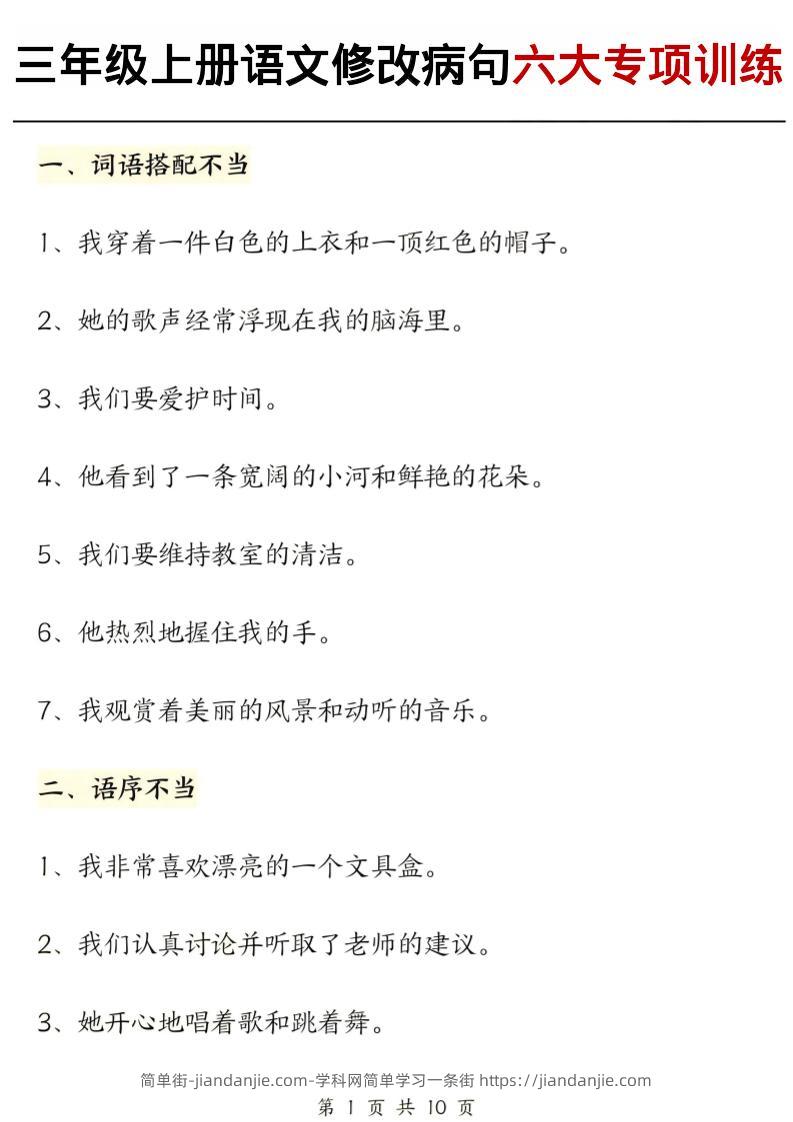 三年级上册语文修改病句六大专项训练

一、词语搭配不当

1、我穿着一件白色的上衣和一顶红色的帽子。

2、她的歌声经常浮现在我的脑海里。

3、我们要爱护时间。

4、他看到了一条宽阔的小河和鲜艳的花朵。

5、我们要维持教室的清洁。

6、他热烈地握住我的手。

7、我观赏着美丽的风景和动听的音乐。

二、语序不当

1、我非常喜欢漂亮的一个文具盒。

2、我们认真讨论并听取了老师的建议。

3、她开心地唱着歌和跳着舞。

简单街-jiandanjie.com-学科网简单学习一条街 https://jiandanjie.com
第 1 页 共 10 页